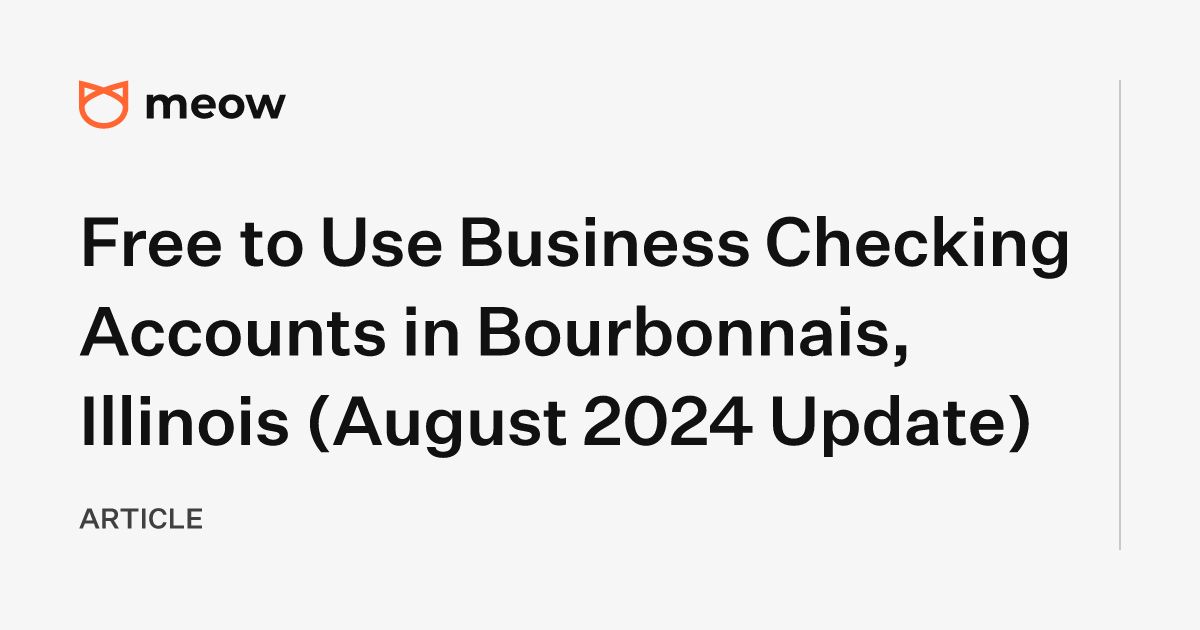 meow

Free to Use Business Checking Accounts in Bourbonnais, Illinois (August 2024 Update)

ARTICLE